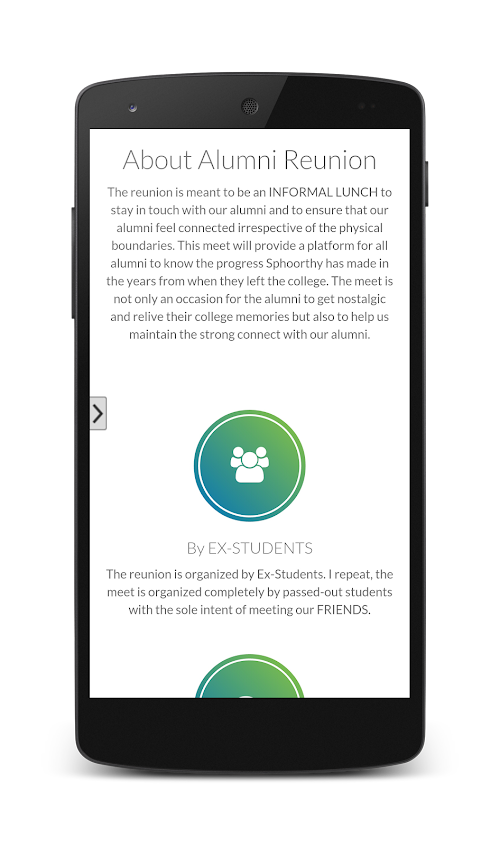 About Alumni Reunion

The reunion is meant to be an INFORMAL LUNCH to stay in touch with our alumni and to ensure that our alumni feel connected irrespective of the physical boundaries. This meet will provide a platform for all alumni to know the progress Sphoorthy has made in the years from when they left the college. The meet is not only an occasion for the alumni to get nostalgic and relive their college memories but also to help us maintain the strong connect with our alumni.

By EX-STUDENTS

The reunion is organized by Ex-Students. I repeat, the meet is organized completely by passed-out students with the sole intent of meeting our FRIENDS.